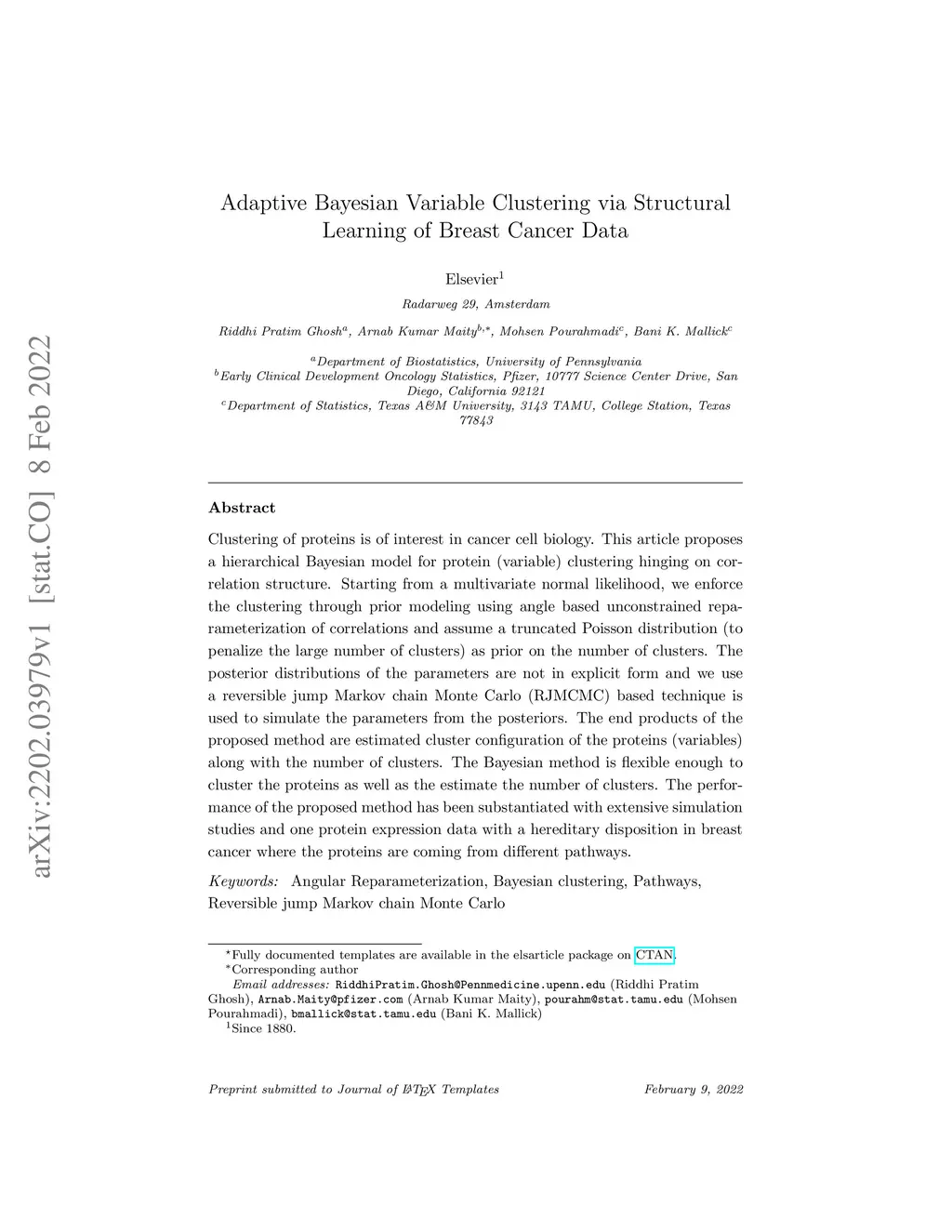 arXiv:2202.03979v1 [stat.CO] 8 Feb 2022

Adaptive Bayesian Variable Clustering via Structural Learning of Breast Cancer Data

Elsevier$^1$

Radarweg 29, Amsterdam

Riddhi Pratim Ghosh$^a$, Arnab Kumar Maity$^{b,*}$, Mohsen Pourahmadi$^c$, Bani K. Mallick$^c$

$^a$Department of Biostatistics, University of Pennsylvania
$^b$Early Clinical Development Oncology Statistics, Pfizer, 10777 Science Center Drive, San Diego, California 92121
$^c$Department of Statistics, Texas A&M University, 3143 TAMU, College Station, Texas 77843

Abstract

Clustering of proteins is of interest in cancer cell biology. This article proposes a hierarchical Bayesian model for protein (variable) clustering hinging on correlation structure. Starting from a multivariate normal likelihood, we enforce the clustering through prior modeling using angle based unconstrained reparameterization of correlations and assume a truncated Poisson distribution (to penalize the large number of clusters) as prior on the number of clusters. The posterior distributions of the parameters are not in explicit form and we use a reversible jump Markov chain Monte Carlo (RJMCMC) based technique is used to simulate the parameters from the posteriors. The end products of the proposed method are estimated cluster configuration of the proteins (variables) along with the number of clusters. The Bayesian method is flexible enough to cluster the proteins as well as the estimate the number of clusters. The performance of the proposed method has been substantiated with extensive simulation studies and one protein expression data with a hereditary disposition in breast cancer where the proteins are coming from different pathways.

Keywords: Angular Reparameterization, Bayesian clustering, Pathways, Reversible jump Markov chain Monte Carlo

$^\star$Fully documented templates are available in the elsarticle package on CTAN.
$^*$Corresponding author
Email addresses: RiddhiPratim.Ghosh@Pennmedicine.upenn.edu (Riddhi Pratim Ghosh), Arnab.Maity@pfizer.com (Arnab Kumar Maity), pourahm@stat.tamu.edu (Mohsen Pourahmadi), bmallick@stat.tamu.edu (Bani K. Mallick)
$^1$Since 1880.

Preprint submitted to Journal of LaTeX Templates February 9, 2022